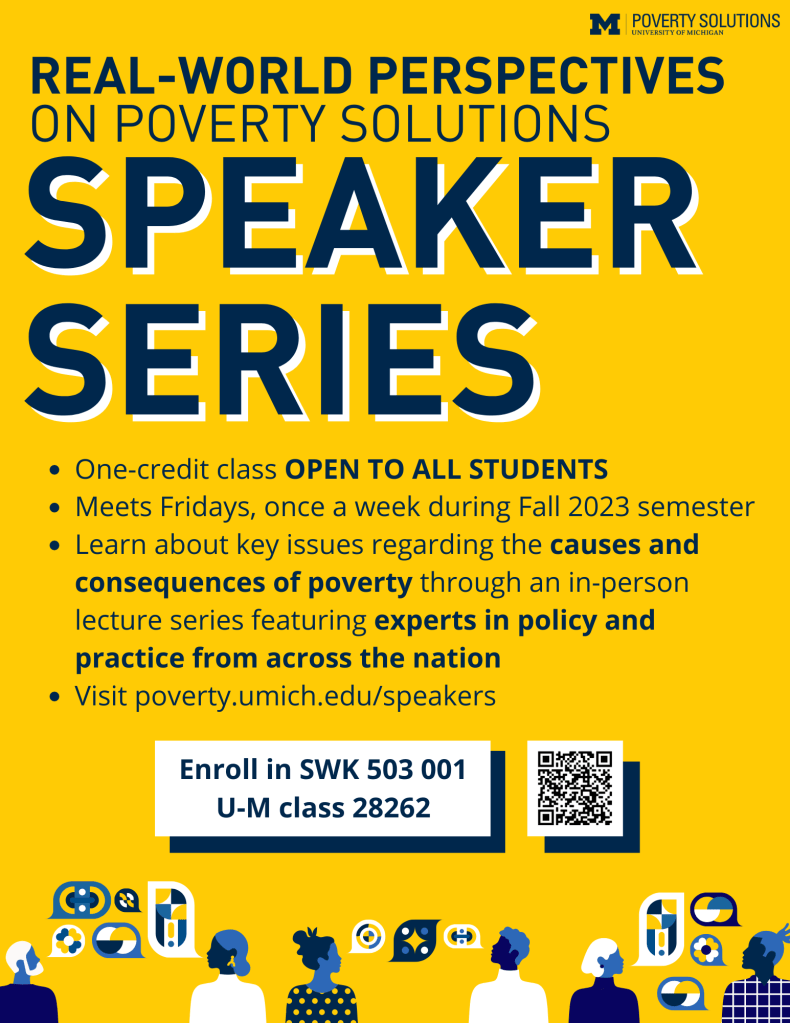 M POVERTY SOLUTIONS
UNIVERSITY OF MICHIGAN

REAL-WORLD PERSPECTIVES
ON POVERTY SOLUTIONS

SPEAKER
SERIES

• One-credit class OPEN TO ALL STUDENTS
• Meets Fridays, once a week during Fall 2023 semester
• Learn about key issues regarding the causes and consequences of poverty through an in-person lecture series featuring experts in policy and practice from across the nation
• Visit poverty.umich.edu/speakers

Enroll in SWK 503 001
U-M class 28262